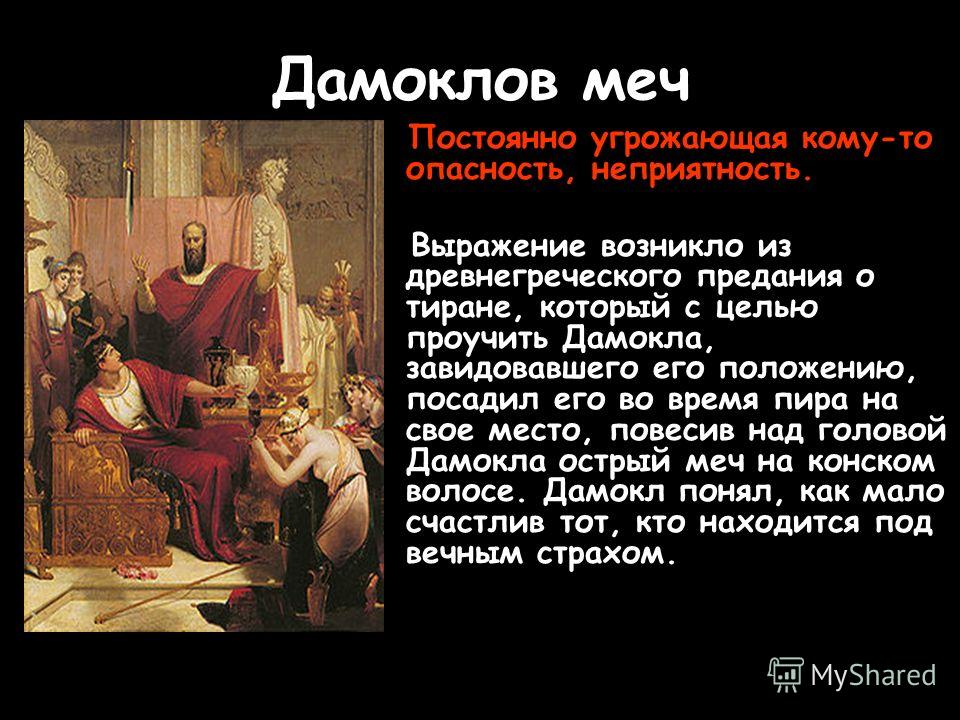 Дамоклов меч

Постоянно угрожающая кому-то опасность, неприятность.

Выражение возникло из древнегреческого предания о тиране, который с целью проучить Дамокла, завидовавшего его положению, посадил его во время пира на свое место, повесив над головой Дамокла острый меч на конском волосе. Дамокл понял, как мало счастлив тот, кто находится под вечным страхом.

MyShared